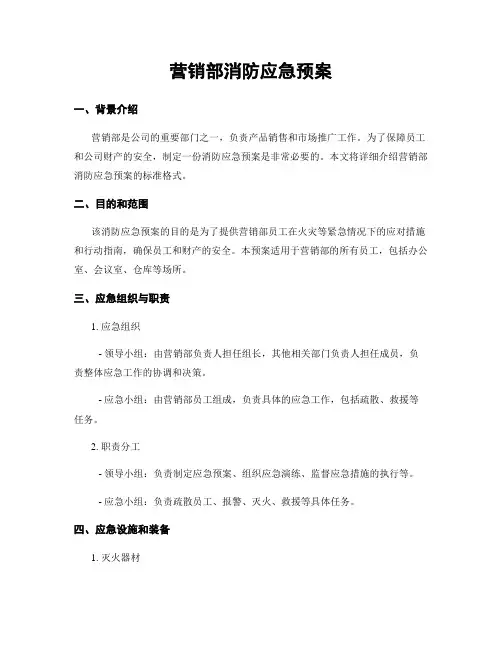 营销部消防应急预案

一、背景介绍

营销部是公司的重要部门之一，负责产品销售和市场推广工作。为了保障员工和公司财产的安全，制定一份消防应急预案是非常必要的。本文将详细介绍营销部消防应急预案的标准格式。

二、目的和范围

该消防应急预案的目的是为了提供营销部员工在火灾等紧急情况下的应对措施和行动指南，确保员工和财产的安全。本预案适用于营销部的所有员工，包括办公室、会议室、仓库等场所。

三、应急组织与职责

1. 应急组织

- 领导小组：由营销部负责人担任组长，其他相关部门负责人担任成员，负责整体应急工作的协调和决策。

- 应急小组：由营销部员工组成，负责具体的应急工作，包括疏散、救援等任务。

2. 职责分工

- 领导小组：负责制定应急预案、组织应急演练、监督应急措施的执行等。

- 应急小组：负责疏散员工、报警、灭火、救援等具体任务。

四、应急设施和装备

1. 灭火器材